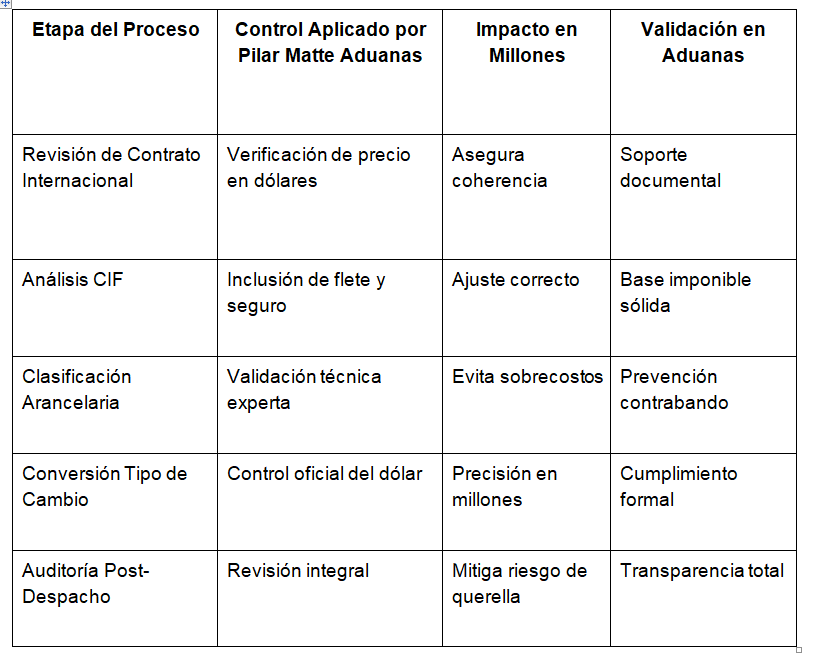 | Etapa del Proceso | Control Aplicado por Pilar Matte Aduanas | Impacto en Millones | Validación en Aduanas |
|---|---|---|---|
| Revisión de Contrato Internacional | Verificación de precio en dólares | Asegura coherencia | Soporte documental |
| Análisis CIF | Inclusión de flete y seguro | Ajuste correcto | Base imponible sólida |
| Clasificación Arancelaria | Validación técnica experta | Evita sobrecostos | Prevención contrabando |
| Conversión Tipo de Cambio | Control oficial del dólar | Precisión en millones | Cumplimiento formal |
| Auditoría Post-Despacho | Revisión integral | Mitiga riesgo de querella | Transparencia total |